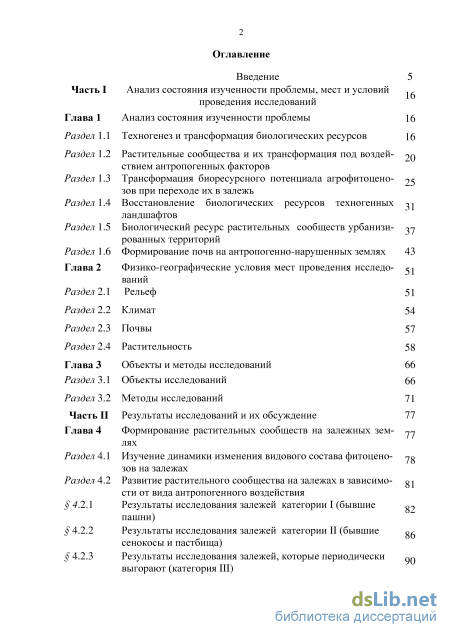 2

Оглавление

| | | |
|---|---|---|
| | Введение | 5 |
| Часть I | Анализ состояния изученности проблемы, мест и условий проведения исследований | 16 |
| Глава 1 | Анализ состояния изученности проблемы | 16 |
| Раздел 1.1 | Техногенез и трансформация биологических ресурсов | 16 |
| Раздел 1.2 | Растительные сообщества и их трансформация под воздействием антропогенных факторов | 20 |
| Раздел 1.3 | Трансформация биоресурсного потенциала агрофитоценозов при переходе их в залежь | 25 |
| Раздел 1.4 | Восстановление биологических ресурсов техногенных ландшафтов | 31 |
| Раздел 1.5 | Биологический ресурс растительных сообществ урбанизированных территорий | 37 |
| Раздел 1.6 | Формирование почв на антропогенно-нарушенных землях | 43 |
| Глава 2 | Физико-географические условия мест проведения исследований | 51 |
| Раздел 2.1 | Рельеф | 51 |
| Раздел 2.2 | Климат | 54 |
| Раздел 2.3 | Почвы | 57 |
| Раздел 2.4 | Растительность | 58 |
| Глава 3 | Объекты и методы исследований | 66 |
| Раздел 3.1 | Объекты исследований | 66 |
| Раздел 3.2 | Методы исследований | 71 |
| Часть II | Результаты исследований и их обсуждение | 77 |
| Глава 4 | Формирование растительных сообществ на залежных землях | 77 |
| Раздел 4.1 | Изучение динамики изменения видового состава фитоценозов на залежах | 78 |
| Раздел 4.2 | Развитие растительного сообщества на залежах в зависимости от вида антропогенного воздействия | 81 |
| § 4.2.1 | Результаты исследования залежей категории I (бывшие пашни) | 82 |
| § 4.2.2 | Результаты исследования залежей категории II (бывшие сенокосы и пастбища) | 86 |
| § 4.2.3 | Результаты исследования залежей, которые периодически выгорают (категория III) | 90 |

dsLib.net
библиотека диссертаций